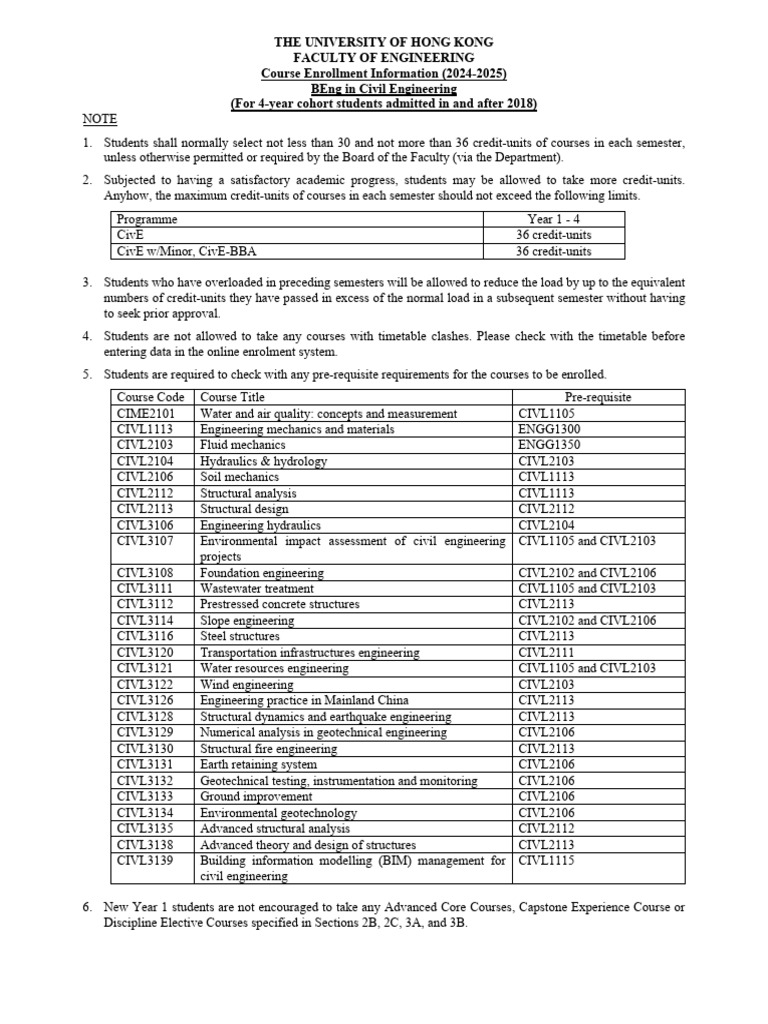 THE UNIVERSITY OF HONG KONG
FACULTY OF ENGINEERING
Course Enrollment Information (2024-2025)
BEng in Civil Engineering
(For 4-year cohort students admitted in and after 2018)

NOTE

1. Students shall normally select not less than 30 and not more than 36 credit-units of courses in each semester, unless otherwise permitted or required by the Board of the Faculty (via the Department).

2. Subjected to having a satisfactory academic progress, students may be allowed to take more credit-units. Anyhow, the maximum credit-units of courses in each semester should not exceed the following limits.

| Programme | Year 1 - 4 |
|---|---|
| CivE | 36 credit-units |
| CivE w/Minor, CivE-BBA | 36 credit-units |

3. Students who have overloaded in preceding semesters will be allowed to reduce the load by up to the equivalent numbers of credit-units they have passed in excess of the normal load in a subsequent semester without having to seek prior approval.

4. Students are not allowed to take any courses with timetable clashes. Please check with the timetable before entering data in the online enrolment system.

5. Students are required to check with any pre-requisite requirements for the courses to be enrolled.

| Course Code | Course Title | Pre-requisite |
|---|---|---|
| CIME2101 | Water and air quality: concepts and measurement | CIVL1105 |
| CIVL1113 | Engineering mechanics and materials | ENGG1300 |
| CIVL2103 | Fluid mechanics | ENGG1350 |
| CIVL2104 | Hydraulics & hydrology | CIVL2103 |
| CIVL2106 | Soil mechanics | CIVL1113 |
| CIVL2112 | Structural analysis | CIVL1113 |
| CIVL2113 | Structural design | CIVL2112 |
| CIVL3106 | Engineering hydraulics | CIVL2104 |
| CIVL3107 | Environmental impact assessment of civil engineering projects | CIVL1105 and CIVL2103 |
| CIVL3108 | Foundation engineering | CIVL2102 and CIVL2106 |
| CIVL3111 | Wastewater treatment | CIVL1105 and CIVL2103 |
| CIVL3112 | Prestressed concrete structures | CIVL2113 |
| CIVL3114 | Slope engineering | CIVL2102 and CIVL2106 |
| CIVL3116 | Steel structures | CIVL2113 |
| CIVL3120 | Transportation infrastructures engineering | CIVL2111 |
| CIVL3121 | Water resources engineering | CIVL1105 and CIVL2103 |
| CIVL3122 | Wind engineering | CIVL2103 |
| CIVL3126 | Engineering practice in Mainland China | CIVL2113 |
| CIVL3128 | Structural dynamics and earthquake engineering | CIVL2113 |
| CIVL3129 | Numerical analysis in geotechnical engineering | CIVL2106 |
| CIVL3130 | Structural fire engineering | CIVL2113 |
| CIVL3131 | Earth retaining system | CIVL2106 |
| CIVL3132 | Geotechnical testing, instrumentation and monitoring | CIVL2106 |
| CIVL3133 | Ground improvement | CIVL2106 |
| CIVL3134 | Environmental geotechnology | CIVL2106 |
| CIVL3135 | Advanced structural analysis | CIVL2112 |
| CIVL3138 | Advanced theory and design of structures | CIVL2113 |
| CIVL3139 | Building information modelling (BIM) management for civil engineering | CIVL1115 |

6. New Year 1 students are not encouraged to take any Advanced Core Courses, Capstone Experience Course or Discipline Elective Courses specified in Sections 2B, 2C, 3A, and 3B.